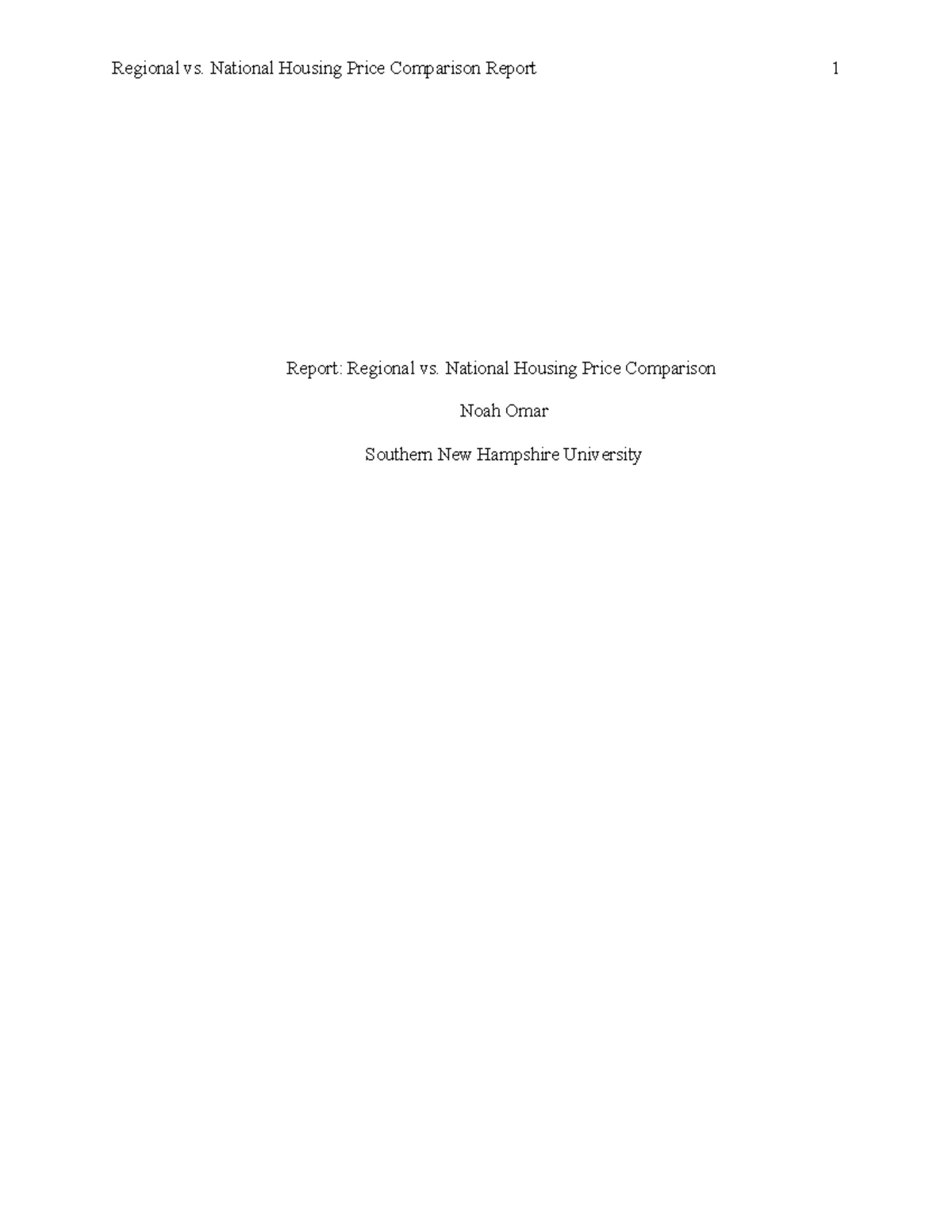 Regional vs. National Housing Price Comparison Report 1

Report: Regional vs. National Housing Price Comparison

Noah Omar

Southern New Hampshire University